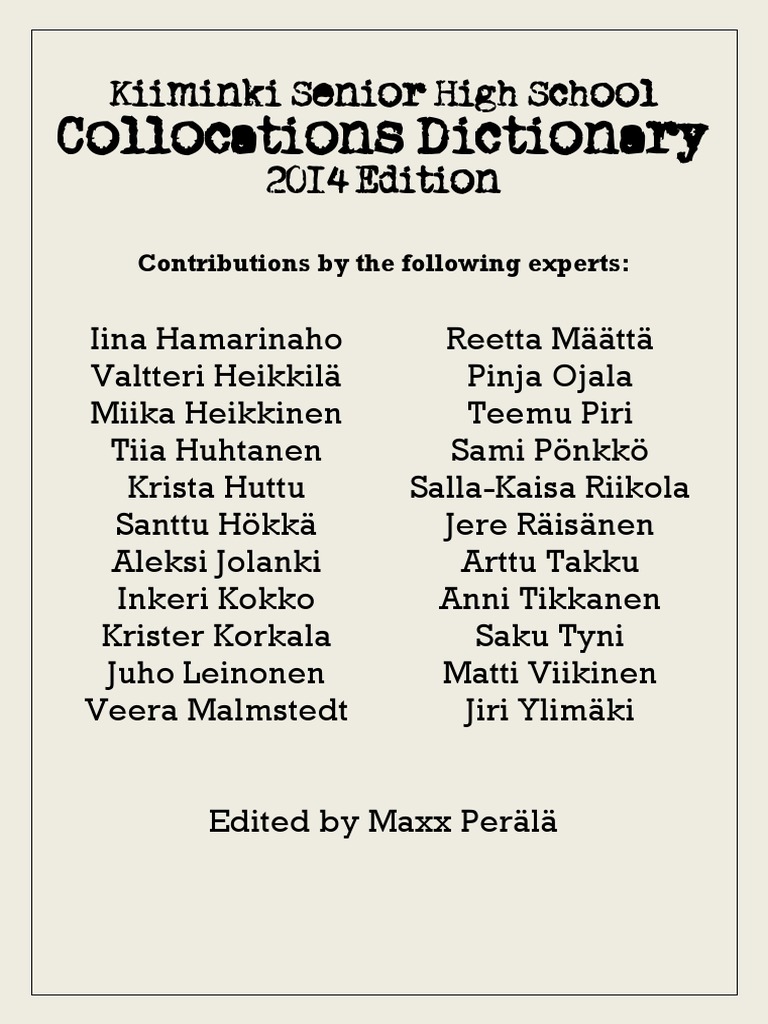 Kiiminki Senior High School
Collocations Dictionary
2014 Edition

Contributions by the following experts:

Iina Hamarinaho
Valtteri Heikkilä
Miika Heikkinen
Tiia Huhtanen
Krista Huttu
Santtu Hökkä
Aleksi Jolanki
Inkeri Kokko
Krister Korkala
Juho Leinonen
Veera Malmstedt

Reetta Määttä
Pinja Ojala
Teemu Piri
Sami Pönkkö
Salla-Kaisa Riikola
Jere Räisänen
Arttu Takku
Anni Tikkanen
Saku Tyni
Matti Viikinen
Jiri Ylimäki

Edited by Maxx Perälä